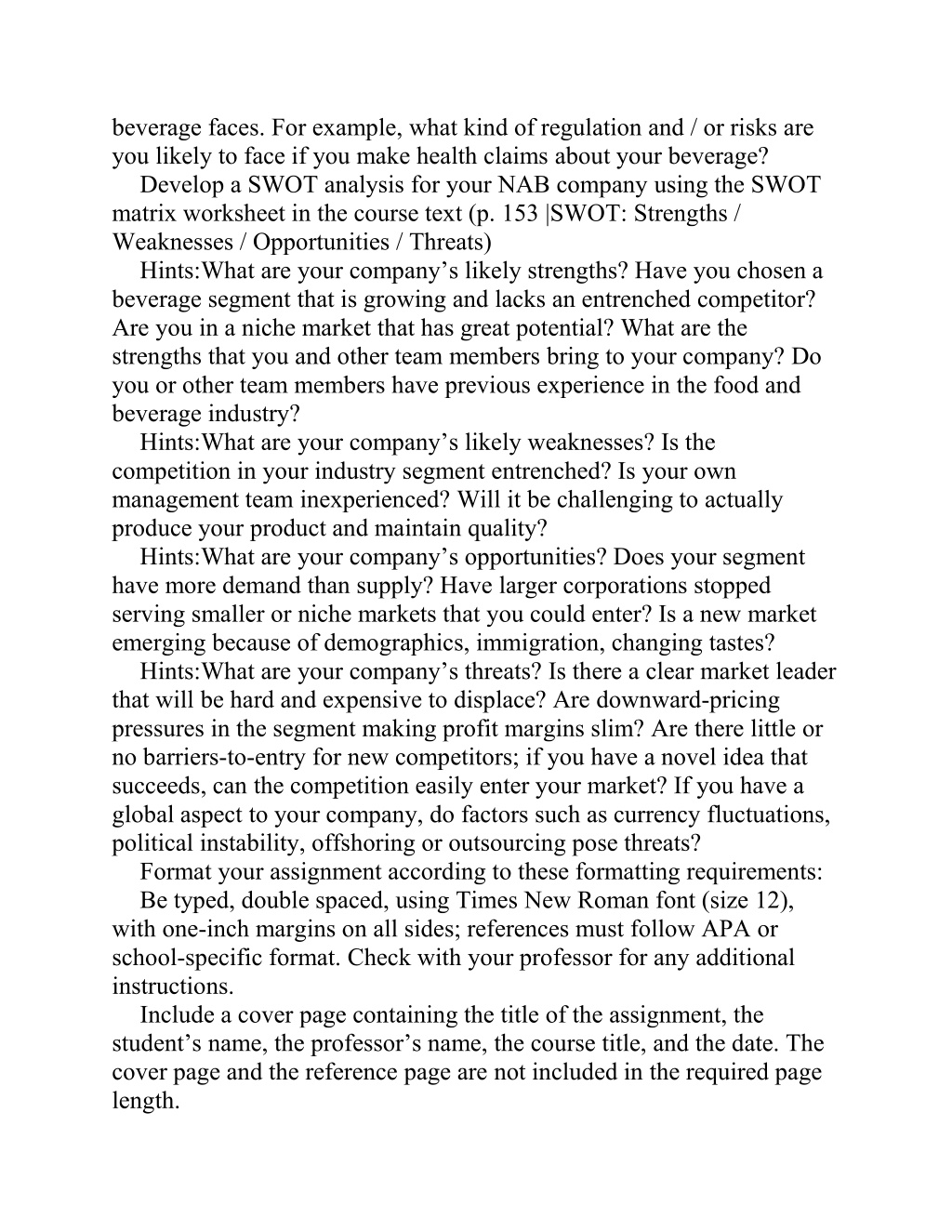 beverage faces. For example, what kind of regulation and / or risks are you likely to face if you make health claims about your beverage?

Develop a SWOT analysis for your NAB company using the SWOT matrix worksheet in the course text (p. 153 |SWOT: Strengths / Weaknesses / Opportunities / Threats)

Hints:What are your company’s likely strengths? Have you chosen a beverage segment that is growing and lacks an entrenched competitor? Are you in a niche market that has great potential? What are the strengths that you and other team members bring to your company? Do you or other team members have previous experience in the food and beverage industry?

Hints:What are your company’s likely weaknesses? Is the competition in your industry segment entrenched? Is your own management team inexperienced? Will it be challenging to actually produce your product and maintain quality?

Hints:What are your company’s opportunities? Does your segment have more demand than supply? Have larger corporations stopped serving smaller or niche markets that you could enter? Is a new market emerging because of demographics, immigration, changing tastes?

Hints:What are your company’s threats? Is there a clear market leader that will be hard and expensive to displace? Are downward-pricing pressures in the segment making profit margins slim? Are there little or no barriers-to-entry for new competitors; if you have a novel idea that succeeds, can the competition easily enter your market? If you have a global aspect to your company, do factors such as currency fluctuations, political instability, offshoring or outsourcing pose threats?

Format your assignment according to these formatting requirements:

Be typed, double spaced, using Times New Roman font (size 12), with one-inch margins on all sides; references must follow APA or school-specific format. Check with your professor for any additional instructions.

Include a cover page containing the title of the assignment, the student’s name, the professor’s name, the course title, and the date. The cover page and the reference page are not included in the required page length.